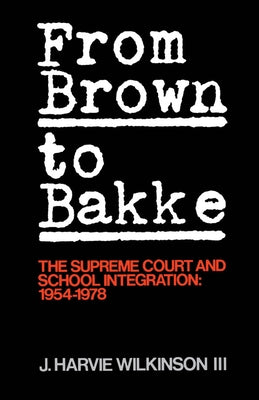 From Brown to Bakke

THE SUPREME COURT AND SCHOOL INTEGRATION: 1954-1978

J. HARVIE WILKINSON III